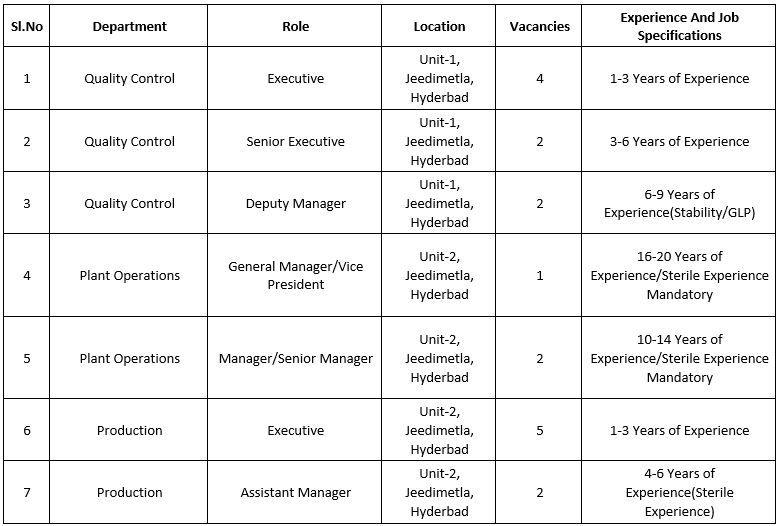 | Sl.No | Department | Role | Location | Vacancies | Experience And Job Specifications |
|---|---|---|---|---|---|
| 1 | Quality Control | Executive | Unit-1, Jeedimetla, Hyderbad | 4 | 1-3 Years of Experience |
| 2 | Quality Control | Senior Executive | Unit-1, Jeedimetla, Hyderbad | 2 | 3-6 Years of Experience |
| 3 | Quality Control | Deputy Manager | Unit-1, Jeedimetla, Hyderbad | 2 | 6-9 Years of Experience(Stability/GLP) |
| 4 | Plant Operations | General Manager/Vice President | Unit-2, Jeedimetla, Hyderbad | 1 | 16-20 Years of Experience/Sterile Experience Mandatory |
| 5 | Plant Operations | Manager/Senior Manager | Unit-2, Jeedimetla, Hyderbad | 2 | 10-14 Years of Experience/Sterile Experience Mandatory |
| 6 | Production | Executive | Unit-2, Jeedimetla, Hyderbad | 5 | 1-3 Years of Experience |
| 7 | Production | Assistant Manager | Unit-2, Jeedimetla, Hyderbad | 2 | 4-6 Years of Experience(Sterile Experience) |